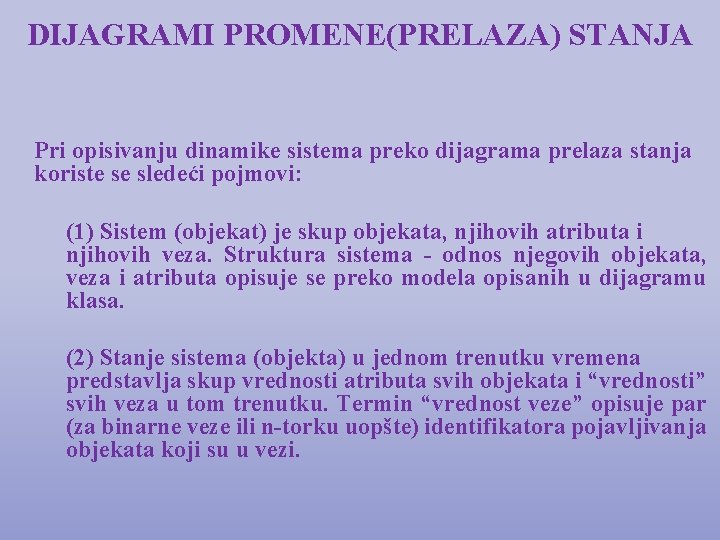 DIJAGRAMI PROMENE(PRELAZA) STANJA

Pri opisivanju dinamike sistema preko dijagrama prelaza stanja koriste se sledeći pojmovi:

(1) Sistem (objekat) je skup objekata, njihovih atributa i njihovih veza. Struktura sistema - odnos njegovih objekata, veza i atributa opisuje se preko modela opisanih u dijagramu klasa.

(2) Stanje sistema (objekta) u jednom trenutku vremena predstavlja skup vrednosti atributa svih objekata i “vrednosti” svih veza u tom trenutku. Termin “vrednost veze” opisuje par (za binarne veze ili n-torku uopšte) identifikatora pojavljivanja objekata koji su u vezi.